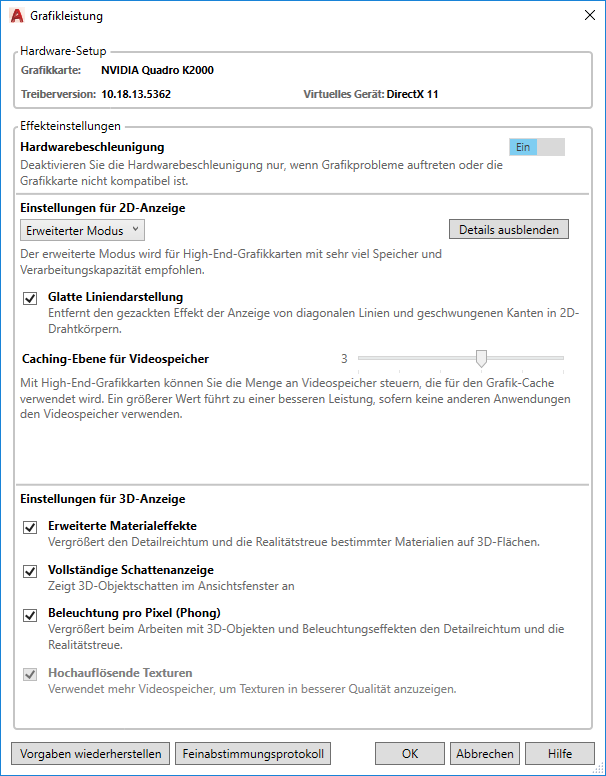 Grafikleistung

Hardware-Setup
Grafikkarte: NVIDIA Quadro K2000
Treiberversion: 10.18.13.5362 Virtuelles Gerät: DirectX 11

Effekteinstellungen
Hardwarebeschleunigung
Ein
Deaktivieren Sie die Hardwarebeschleunigung nur, wenn Grafikprobleme auftreten oder die Grafikkarte nicht kompatibel ist.

Einstellungen für 2D-Anzeige
Erweiterter Modus
Details ausblenden
Der erweiterte Modus wird für High-End-Grafikkarten mit sehr viel Speicher und Verarbeitungskapazität empfohlen.

Glatte Liniendarstellung
Entfernt den gezackten Effekt der Anzeige von diagonalen Linien und geschwungenen Kanten in 2D-Drahtkörpern.

Caching-Ebene für Videospeicher 3
Mit High-End-Grafikkarten können Sie die Menge an Videospeicher steuern, die für den Grafik-Cache verwendet wird. Ein größerer Wert führt zu einer besseren Leistung, sofern keine anderen Anwendungen den Videospeicher verwenden.

Einstellungen für 3D-Anzeige
Erweiterte Materialeffekte
Vergrößert den Detailreichtum und die Realitätstreue bestimmter Materialien auf 3D-Flächen.

Vollständige Schattenanzeige
Zeigt 3D-Objektschatten im Ansichtsfenster an

Beleuchtung pro Pixel (Phong)
Vergrößert beim Arbeiten mit 3D-Objekten und Beleuchtungseffekten den Detailreichtum und die Realitätstreue.

Hochauflösende Texturen
Verwendet mehr Videospeicher, um Texturen in besserer Qualität anzuzeigen.

Vorgaben wiederherstellen Feinabstimmungsprotokoll OK Abbrechen Hilfe